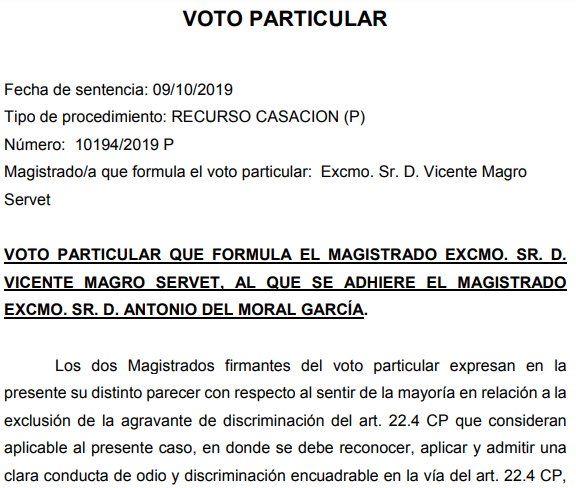 VOTO PARTICULAR

Fecha de sentencia: 09/10/2019
Tipo de procedimiento: RECURSO CASACION (P)
Número: 10194/2019 P
Magistrado/a que formula el voto particular: Excmo. Sr. D. Vicente Magro Servet

VOTO PARTICULAR QUE FORMULA EL MAGISTRADO EXCMO. SR. D. VICENTE MAGRO SERVET, AL QUE SE ADHIERE EL MAGISTRADO EXCMO. SR. D. ANTONIO DEL MORAL GARCÍA.

Los dos Magistrados firmantes del voto particular expresan en la presente su distinto parecer con respecto al sentir de la mayoría en relación a la exclusión de la agravante de discriminación del art. 22.4 CP que consideran aplicable al presente caso, en donde se debe reconocer, aplicar y admitir una clara conducta de odio y discriminación encuadrable en la vía del art. 22.4 CP,